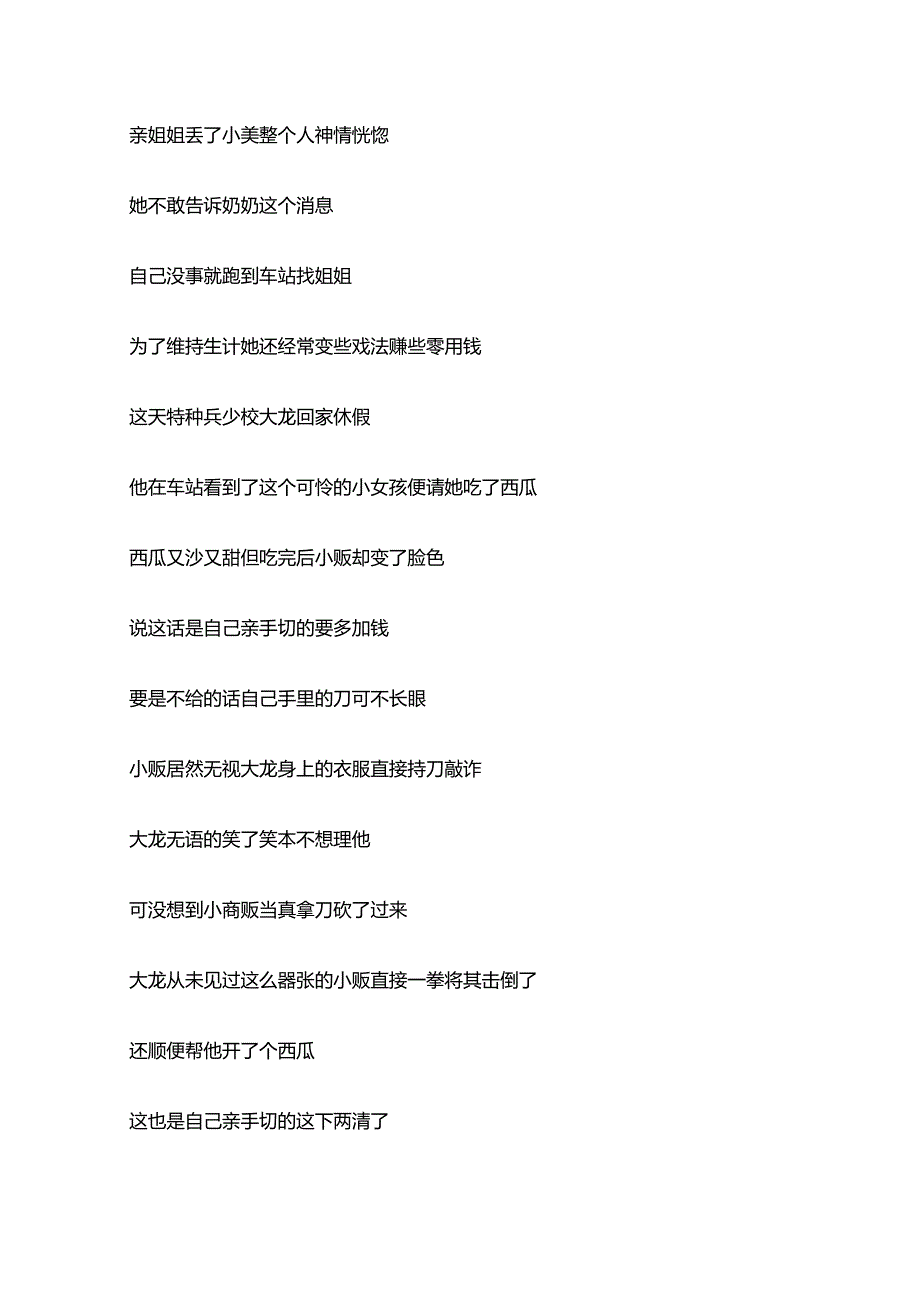 亲姐姐丢了小美整个人神情恍惚

她不敢告诉奶奶这个消息

自己没事就跑到车站找姐姐

为了维持生计她还经常变些戏法赚些零用钱

这天特种兵少校大龙回家休假

他在车站看到了这个可怜的小女孩便请她吃了西瓜

西瓜又沙又甜但吃完后小贩却变了脸色

说这话是自己亲手切的要多加钱

要是不给的话自己手里的刀可不长眼

小贩居然无视大龙身上的衣服直接持刀敲诈

大龙无语的笑了笑本不想理他

可没想到小商贩当真拿刀砍了过来

大龙从未见过这么嚣张的小贩直接一拳将其击倒了

还顺便帮他开了个西瓜

这也是自己亲手切的这下两清了